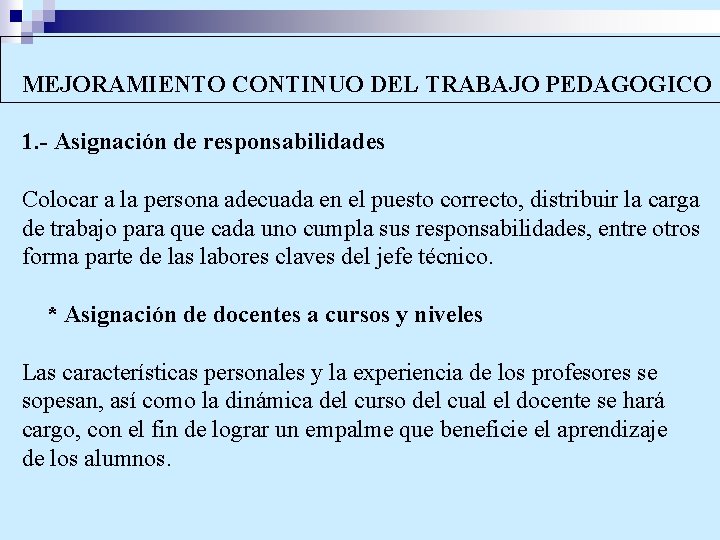 MEJORAMIENTO CONTINUO DEL TRABAJO PEDAGOGICO

1.- Asignación de responsabilidades

Colocar a la persona adecuada en el puesto correcto, distribuir la carga de trabajo para que cada uno cumpla sus responsabilidades, entre otros forma parte de las labores claves del jefe técnico.

* Asignación de docentes a cursos y niveles

Las características personales y la experiencia de los profesores se sopesan, así como la dinámica del curso del cual el docente se hará cargo, con el fin de lograr un empalme que beneficie el aprendizaje de los alumnos.